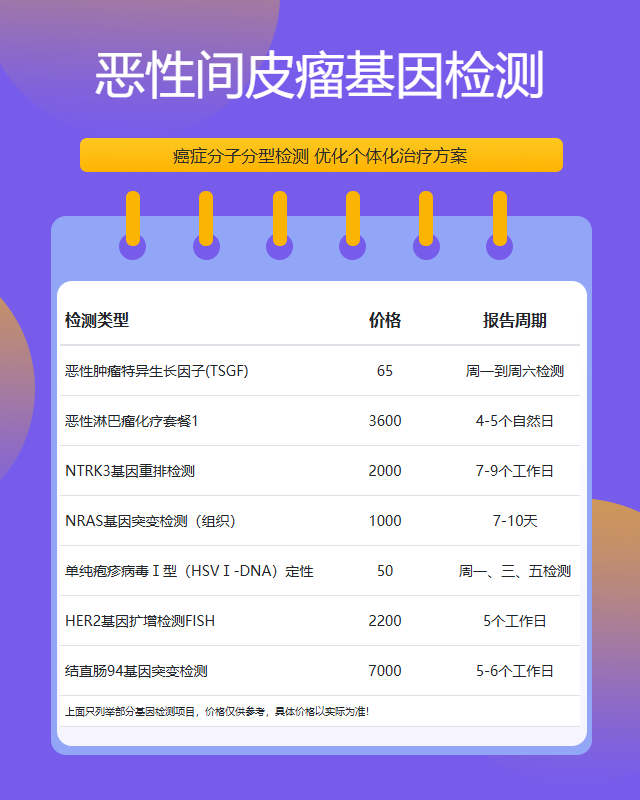 恶性间皮瘤基因检测

癌症分子分型检测 优化个体化治疗方案

| 检测类型 | 价格 | 报告周期 |
|---|---|---|
| 恶性肿瘤特异生长因子(TSGF) | 65 | 周一到周六检测 |
| 恶性淋巴瘤化疗套餐1 | 3600 | 4-5个自然日 |
| NTRK3基因重排检测 | 2000 | 7-9个工作日 |
| NRAS基因突变检测（组织） | 1000 | 7-10天 |
| 单纯疱疹病毒Ⅰ型（HSVⅠ-DNA）定性 | 50 | 周一、三、五检测 |
| HER2基因扩增检测FISH | 2200 | 5个工作日 |
| 结直肠94基因突变检测 | 7000 | 5-6个工作日 |

上面只列举部分基因检测项目，价格仅供参考，具体价格以实际为准！